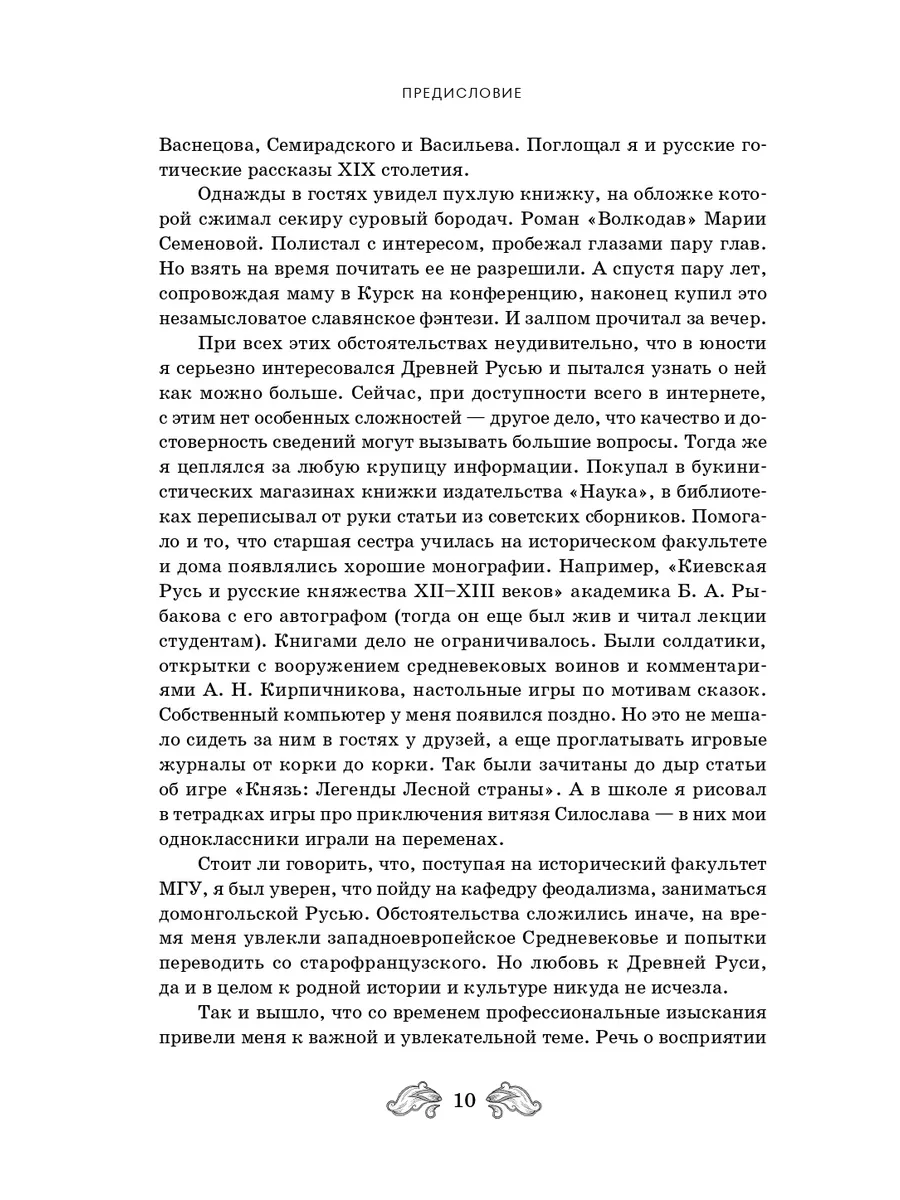 ПРЕДИСЛОВИЕ

Васнецова, Семирадского и Васильева. Поглощал я и русские готические рассказы XIX столетия.

Однажды в гостях увидел пухлую книжку, на обложке которой сжимал секиру суровый бородач. Роман «Волкодав» Марии Семеновой. Полистал с интересом, пробежал глазами пару глав. Но взять на время почитать ее не разрешили. А спустя пару лет, сопровождая маму в Курск на конференцию, наконец купил это незамысловатое славянское фэнтези. И залпом прочитал за вечер.

При всех этих обстоятельствах неудивительно, что в юности я серьезно интересовался Древней Русью и пытался узнать о ней как можно больше. Сейчас, при доступности всего в интернете, с этим нет особенных сложностей — другое дело, что качество и достоверность сведений могут вызывать большие вопросы. Тогда же я цеплялся за любую крупицу информации. Покупал в букинистических магазинах книжки издательства «Наука», в библиотеках переписывал от руки статьи из советских сборников. Помогало и то, что старшая сестра училась на историческом факультете и дома появлялись хорошие монографии. Например, «Киевская Русь и русские княжества XII–XIII веков» академика Б. А. Рыбакова с его автографом (тогда он еще был жив и читал лекции студентам). Книгами дело не ограничивалось. Были солдатики, открытки с вооружением средневековых воинов и комментариями А. Н. Кирпичникова, настольные игры по мотивам сказок. Собственный компьютер у меня появился поздно. Но это не мешало сидеть за ним в гостях у друзей, а еще проглатывать игровые журналы от корки до корки. Так были зачитаны до дыр статьи об игре «Князь: Легенды Лесной страны». А в школе я рисовал в тетрадках игры про приключения витязя Силослава — в них мои одноклассники играли на переменах.

Стоит ли говорить, что, поступая на исторический факультет МГУ, я был уверен, что пойду на кафедру феодализма, заниматься домонгольской Русью. Обстоятельства сложились иначе, на время меня увлекли западноевропейское Средневековье и попытки переводить со старофранцузского. Но любовь к Древней Руси, да и в целом к родной истории и культуре никуда не исчезла.

Так и вышло, что со временем профессиональные изыскания привели меня к важной и увлекательной теме. Речь о восприятии

10